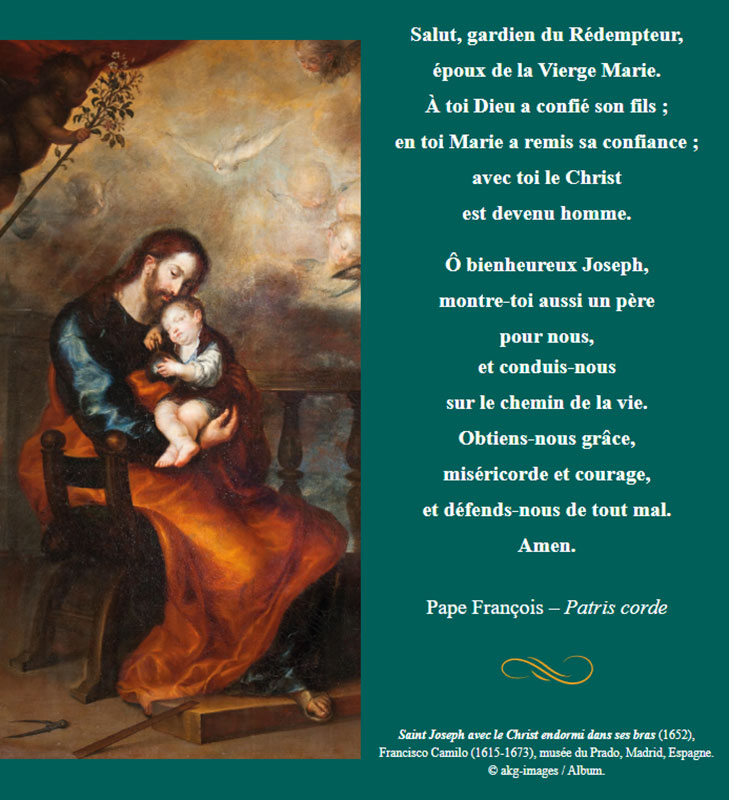 Salut, gardien du Rédempteur,
époux de la Vierge Marie.
À toi Dieu a confié son fils ;
en toi Marie a remis sa confiance ;
avec toi le Christ
est devenu homme.

Ô bienheureux Joseph,
montre-toi aussi un père
pour nous,
et conduis-nous
sur le chemin de la vie.
Obtiens-nous grâce,
miséricorde et courage,
et défends-nous de tout mal.
Amen.

Pape François – Patris corde

Saint Joseph avec le Christ endormi dans ses bras (1652), Francisco Camilo (1615-1673), musée du Prado, Madrid, Espagne. © akg-images / Album.